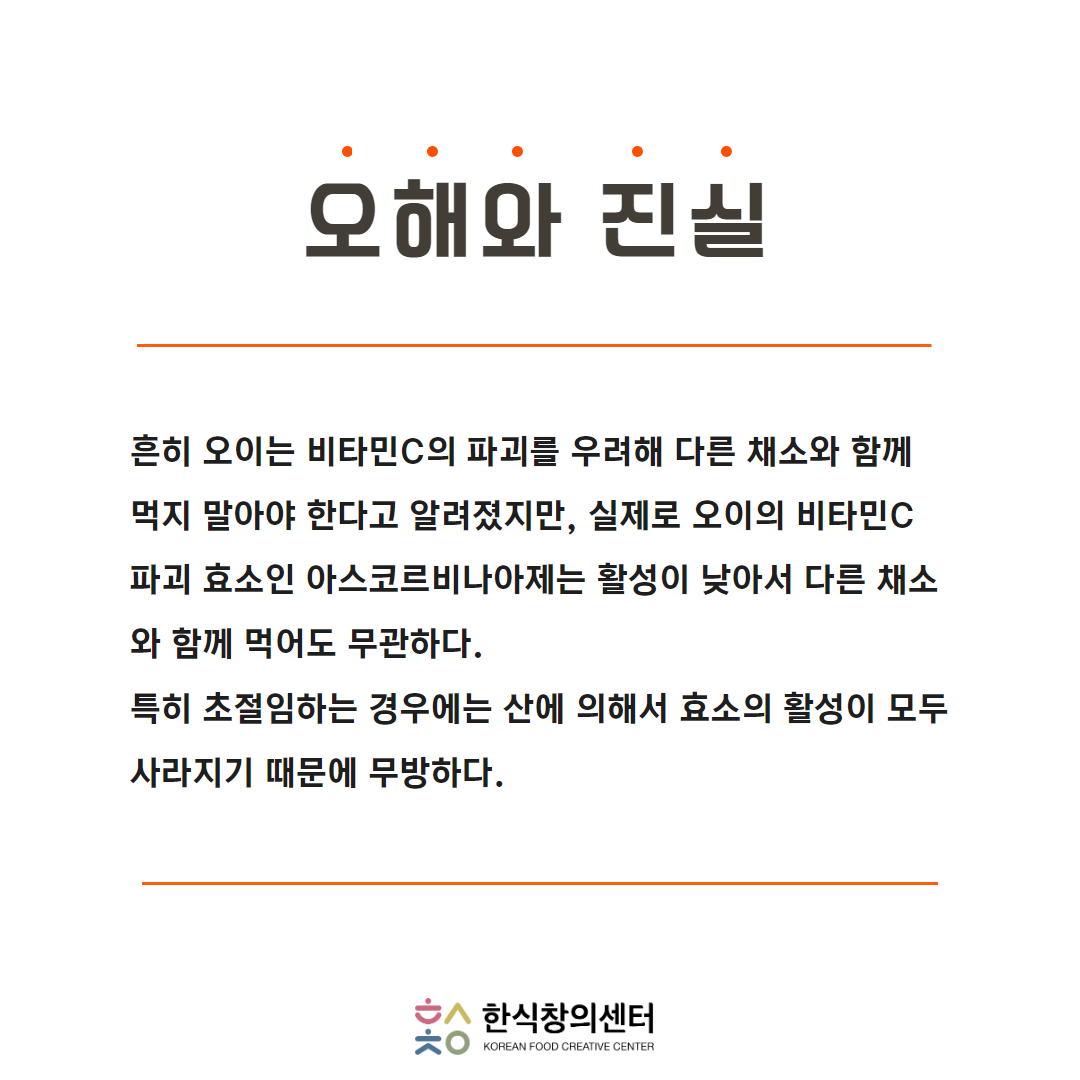 오해와 진실

흔히 오이는 비타민C의 파괴를 우려해 다른 채소와 함께 먹지 말아야 한다고 알려졌지만, 실제로 오이의 비타민C 파괴 효소인 아스코르비나아제는 활성이 낮아서 다른 채소와 함께 먹어도 무관하다.
특히 초절임하는 경우에는 산에 의해서 효소의 활성이 모두 사라지기 때문에 무방하다.

한식창의센터
KOREAN FOOD CREATIVE CENTER